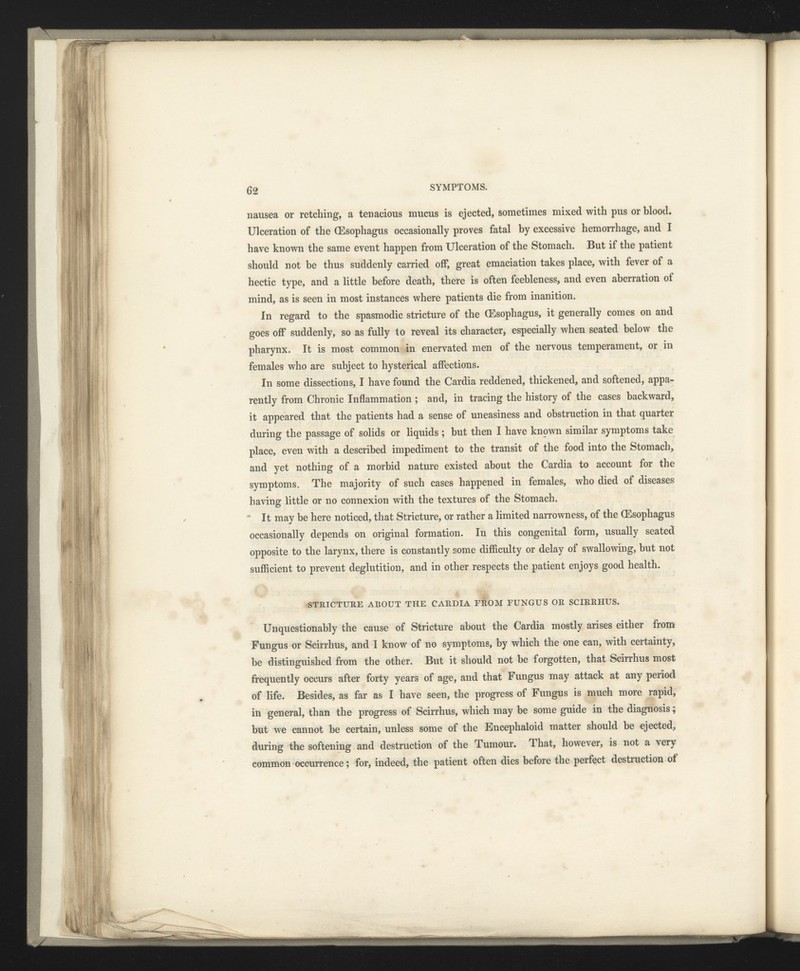 62

SYMPTOMS.

nausea or retching, a tenacious mucus is ejected, sometimes mixed with pus or blood. Ulceration of the Œsophagus occasionally proves fatal by excessive hemorrhage, and I have known the same event happen from Ulceration of the Stomach. But if the patient should not be thus suddenly carried off, great emaciation takes place, with fever of a hectic type, and a little before death, there is often feebleness, and even aberration of mind, as is seen in most instances where patients die from inanition.

In regard to the spasmodic stricture of the Œsophagus, it generally comes on and goes off suddenly, so as fully to reveal its character, especially when seated below the pharynx. It is most common in enervated men of the nervous temperament, or in females who are subject to hysterical affections.

In some dissections, I have found the Cardia reddened, thickened, and softened, apparently from Chronic Inflammation; and, in tracing the history of the cases backward, it appeared that the patients had a sense of uneasiness and obstruction in that quarter during the passage of solids or liquids; but then I have known similar symptoms take place, even with a described impediment to the transit of the food into the Stomach, and yet nothing of a morbid nature existed about the Cardia to account for the symptoms. The majority of such cases happened in females, who died of diseases having little or no connexion with the textures of the Stomach.

It may be here noticed, that Stricture, or rather a limited narrowness, of the Œsophagus occasionally depends on original formation. In this congenital form, usually seated opposite to the larynx, there is constantly some difficulty or delay of swallowing, but not sufficient to prevent deglutition, and in other respects the patient enjoys good health.

STRICTURE ABOUT THE CARDIA FROM FUNGUS OR SCIRRHUS.

Unquestionably the cause of Stricture about the Cardia mostly arises either from Fungus or Scirrhus, and I know of no symptoms, by which the one can, with certainty, be distinguished from the other. But it should not be forgotten, that Scirrhus most frequently occurs after forty years of age, and that Fungus may attack at any period of life. Besides, as far as I have seen, the progress of Fungus is much more rapid, in general, than the progress of Scirrhus, which may be some guide in the diagnosis; but we cannot be certain, unless some of the Encephaloid matter should be ejected, during the softening and destruction of the Tumour. That, however, is not a very common occurrence; for, indeed, the patient often dies before the perfect destruction of